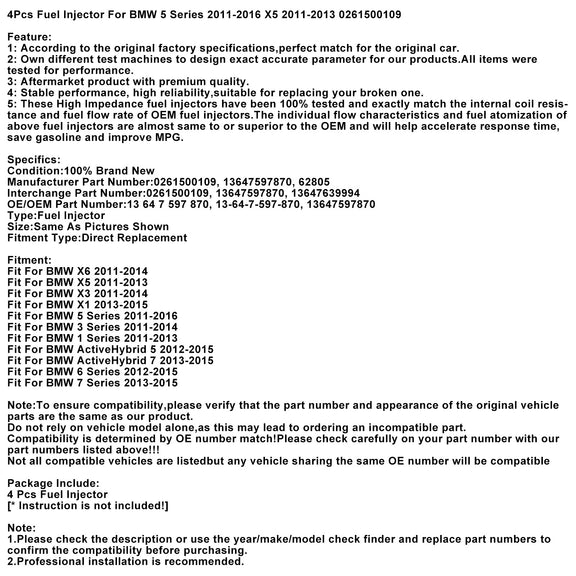 4Pcs Fuel Injector For BMW 5 Series 2011-2016 X5 2011-2013 0261500109

Feature:
1: According to the original factory specifications,perfect match for the original car.
2: Own different test machines to design exact accurate parameter for our products.All items were tested for performance.
3: Aftermarket product with premium quality.
4: Stable performance, high reliability,suitable for replacing your broken one.
5: These High Impedance fuel injectors have been 100% tested and exactly match the internal coil resistance and fuel flow rate of OEM fuel injectors.The individual flow characteristics and fuel atomization of above fuel injectors are almost same to or superior to the OEM and will help accelerate response time, save gasoline and improve MPG.

Specifics:
Condition:100% Brand New
Manufacturer Part Number:0261500109, 13647597870, 62805
Interchange Part Number:0261500109, 13647597870, 13647639994
OE/OEM Part Number:13 64 7 597 870, 13-64-7-597-870, 13647597870
Type:Fuel Injector
Size:Same As Pictures Shown
Fitment Type:Direct Replacement

Fitment:
Fit For BMW X6 2011-2014
Fit For BMW X5 2011-2013
Fit For BMW X3 2011-2014
Fit For BMW X1 2013-2015
Fit For BMW 5 Series 2011-2016
Fit For BMW 3 Series 2011-2014
Fit For BMW 1 Series 2011-2013
Fit For BMW ActiveHybrid 5 2012-2015
Fit For BMW ActiveHybrid 7 2013-2015
Fit For BMW 6 Series 2012-2015
Fit For BMW 7 Series 2013-2015

Note:To ensure compatibility,please verify that the part number and appearance of the original vehicle parts are the same as our product.
Do not rely on vehicle model alone,as this may lead to ordering an incompatible part.
Compatibility is determined by OE number match!Please check carefully on your part number with our part numbers listed above!!!
Not all compatible vehicles are listedbut any vehicle sharing the same OE number will be compatible

Package Include:
4 Pcs Fuel Injector
[* Instruction is not included!]

Note:
1.Please check the description or use the year/make/model check finder and replace part numbers to confirm the compatibility before purchasing.
2.Professional installation is recommended.